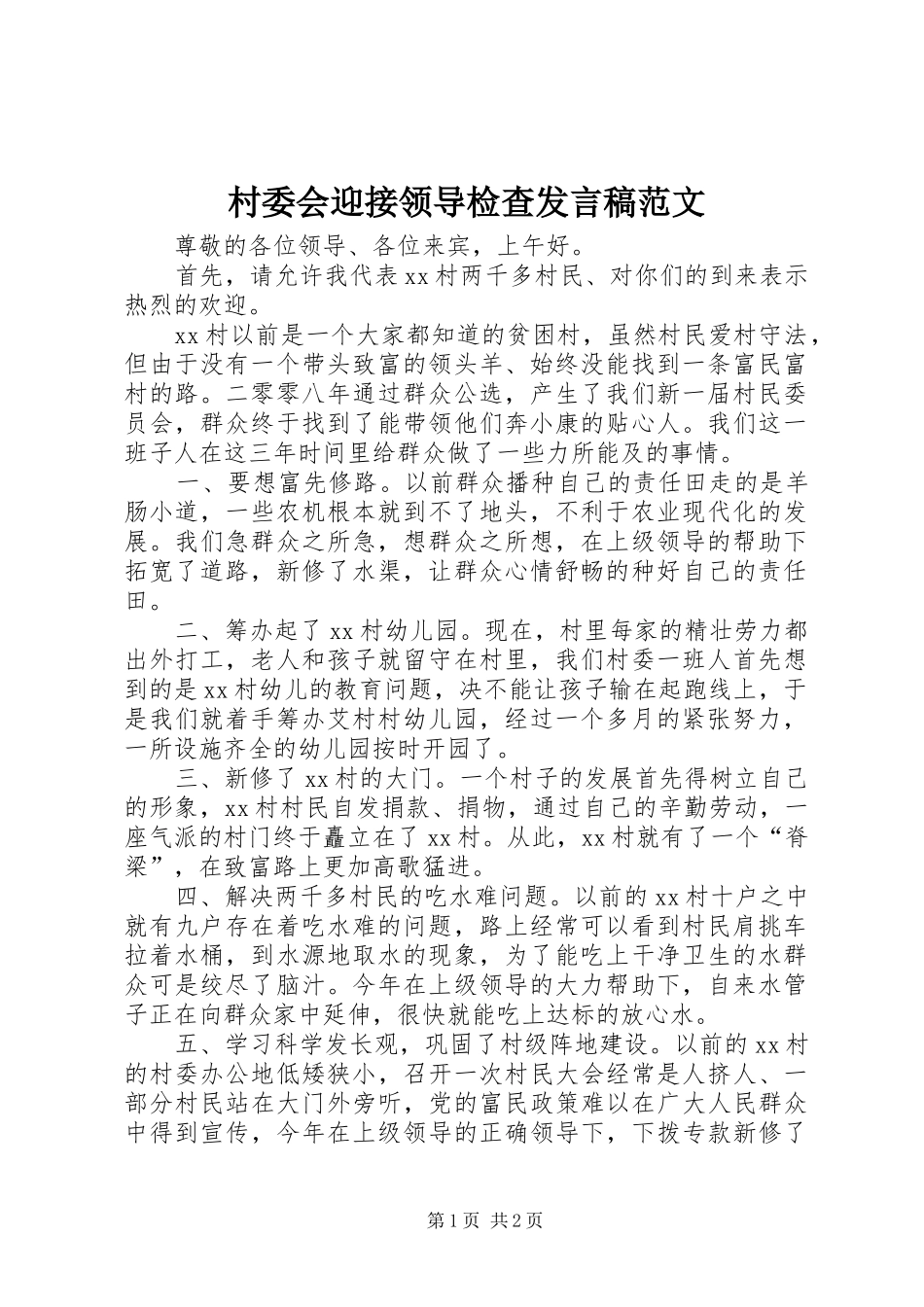 村委会迎接领导检查发言稿范文

尊敬的各位领导、各位来宾，上午好。

首先，请允许我代表xx村两千多村民、对你们的到来表示热烈的欢迎。

xx村以前是一个大家都知道的贫困村，虽然村民爱村守法，但由于没有一个带头致富的领头羊、始终没能找到一条富民富村的路。二零零八年通过群众公选，产生了我们新一届村民委员会，群众终于找到了能带领他们奔小康的贴心人。我们这一班子人在这三年时间里给群众做了一些力所能及的事情。

一、要想富先修路。以前群众播种自己的责任田走的是羊肠小道，一些农机根本就到不了地头，不利于农业现代化的发展。我们急群众之所急，想群众之所想，在上级领导的帮助下拓宽了道路，新修了水渠，让群众心情舒畅的种好自己的责任田。

二、筹办起了xx村幼儿园。现在，村里每家的精壮劳力都出外打工，老人和孩子就留守在村里，我们村委一班人首先想到的是xx村幼儿的教育问题，决不能让孩子输在起跑线上，于是我们就着手筹办艾村村幼儿园，经过一个多月的紧张努力，一所设施齐全的幼儿园按时开园了。

三、新修了xx村的大门。一个村子的发展首先得树立自己的形象，xx村村民自发捐款、捐物，通过自己的辛勤劳动，一座气派的村门终于矗立在了xx村。从此，xx村就有了一个“脊梁”，在致富路上更加高歌猛进。

四、解决两千多村民的吃水难问题。以前的xx村十户之中就有九户存在着吃水难的问题，路上经常可以看到村民肩挑车拉着水桶，到水源地取水的现象，为了能吃上干净卫生的水群众可是绞尽了脑汁。今年在上级领导的大力帮助下，自来水管子正在向群众家中延伸，很快就能吃上达标的放心水。

五、学习科学发长观，巩固了村级阵地建设。以前的xx村的村委办公地低矮狭小，召开一次村民大会经常是人挤人、一部分村民站在大门外旁听，党的富民政策难以在广大人民群众中得到宣传，今年在上级领导的正确领导下，下拨专款新修了

第1页 共2页